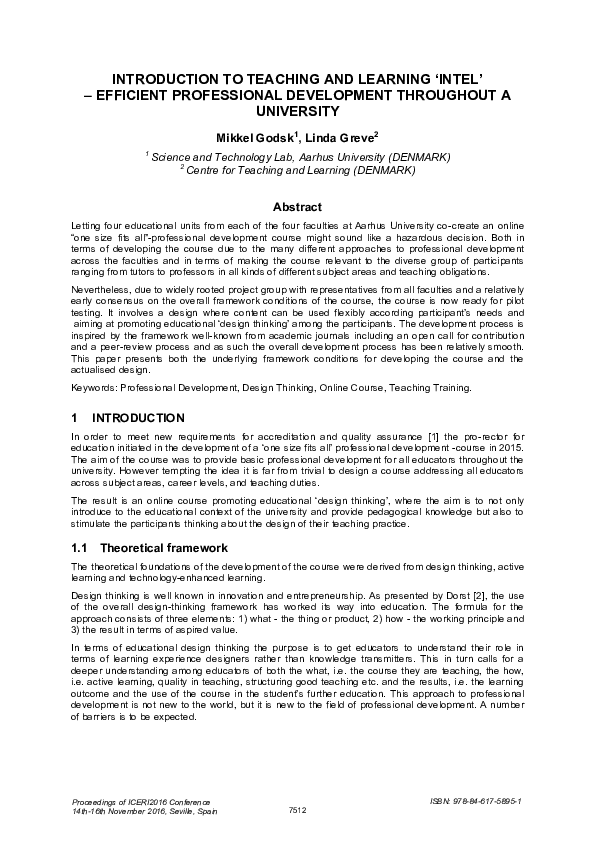 INTRODUCTION TO TEACHING AND LEARNING 'INTEL' – EFFICIENT PROFESSIONAL DEVELOPMENT THROUGHOUT A UNIVERSITY

Mikkel Godsk$^1$, Linda Greve$^2$

$^1$ Science and Technology Lab, Aarhus University (DENMARK)
$^2$ Centre for Teaching and Learning (DENMARK)

Abstract

Letting four educational units from each of the four faculties at Aarhus University co-create an online "one size fits all"-professional development course might sound like a hazardous decision. Both in terms of developing the course due to the many different approaches to professional development across the faculties and in terms of making the course relevant to the diverse group of participants ranging from tutors to professors in all kinds of different subject areas and teaching obligations.

Nevertheless, due to widely rooted project group with representatives from all faculties and a relatively early consensus on the overall framework conditions of the course, the course is now ready for pilot testing. It involves a design where content can be used flexibly according participant's needs and aiming at promoting educational 'design thinking' among the participants. The development process is inspired by the framework well-known from academic journals including an open call for contribution and a peer-review process and as such the overall development process has been relatively smooth. This paper presents both the underlying framework conditions for developing the course and the actualised design.

Keywords: Professional Development, Design Thinking, Online Course, Teaching Training.

1 INTRODUCTION

In order to meet new requirements for accreditation and quality assurance [1] the pro-rector for education initiated in the development of a 'one size fits all' professional development -course in 2015. The aim of the course was to provide basic professional development for all educators throughout the university. However tempting the idea it is far from trivial to design a course addressing all educators across subject areas, career levels, and teaching duties.

The result is an online course promoting educational 'design thinking', where the aim is to not only introduce to the educational context of the university and provide pedagogical knowledge but also to stimulate the participants thinking about the design of their teaching practice.

1.1 Theoretical framework

The theoretical foundations of the development of the course were derived from design thinking, active learning and technology-enhanced learning.

Design thinking is well known in innovation and entrepreneurship. As presented by Dorst [2], the use of the overall design-thinking framework has worked its way into education. The formula for the approach consists of three elements: 1) what - the thing or product, 2) how - the working principle and 3) the result in terms of aspired value.

In terms of educational design thinking the purpose is to get educators to understand their role in terms of learning experience designers rather than knowledge transmitters. This in turn calls for a deeper understanding among educators of both the what, i.e. the course they are teaching, the how, i.e. active learning, quality in teaching, structuring good teaching etc. and the results, i.e. the learning outcome and the use of the course in the student's further education. This approach to professional development is not new to the world, but it is new to the field of professional development. A number of barriers is to be expected.

Proceedings of ICERI2016 Conference
14th-16th November 2016, Seville, Spain

7512

ISBN: 978-84-617-5895-1